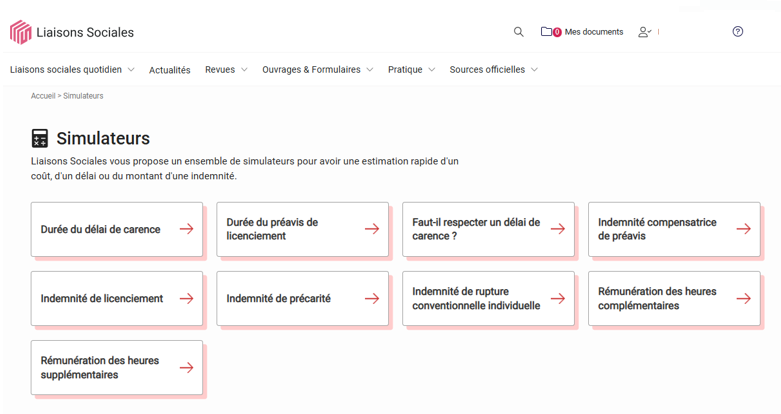 Liaisons Sociales

0 Mes documents

Liaisons sociales quotidien  Actualités  Revues  Ouvrages & Formulaires  Pratique  Sources officielles

Accueil > Simulateurs

Simulateurs

Liaisons Sociales vous propose un ensemble de simulateurs pour avoir une estimation rapide d'un coût, d'un délai ou du montant d'une indemnité.

Durée du délai de carence

Durée du préavis de licenciement

Faut-il respecter un délai de carence ?

Indemnité compensatrice de préavis

Indemnité de licenciement

Indemnité de précarité

Indemnité de rupture conventionnelle individuelle

Rémunération des heures complémentaires

Rémunération des heures supplémentaires